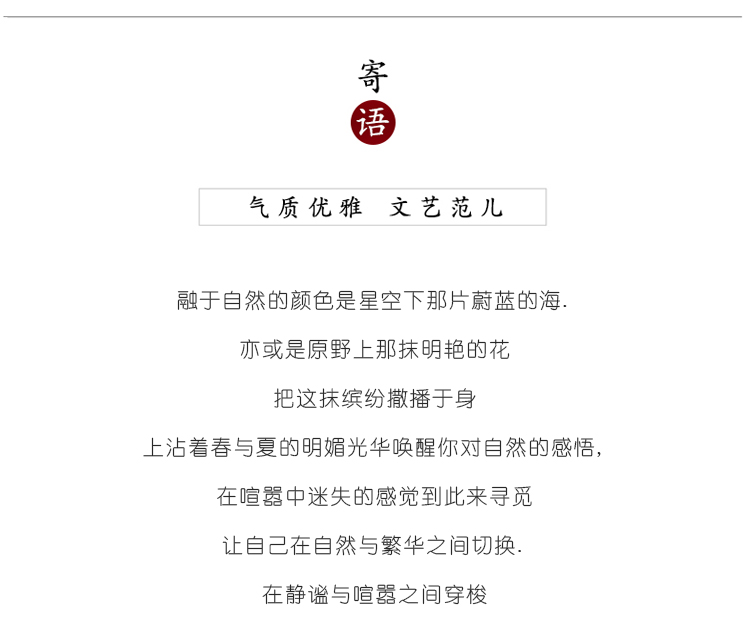 寄

语

气质优雅　文艺范儿

融于自然的颜色是星空下那片蔚蓝的海.

亦或是原野上那抹明艳的花

把这抹缤纷撒播于身

上沾着春与夏的明媚光华唤醒你对自然的感悟,

在喧嚣中迷失的感觉到此来寻觅

让自己在自然与繁华之间切换.

在静谧与喧嚣之间穿梭